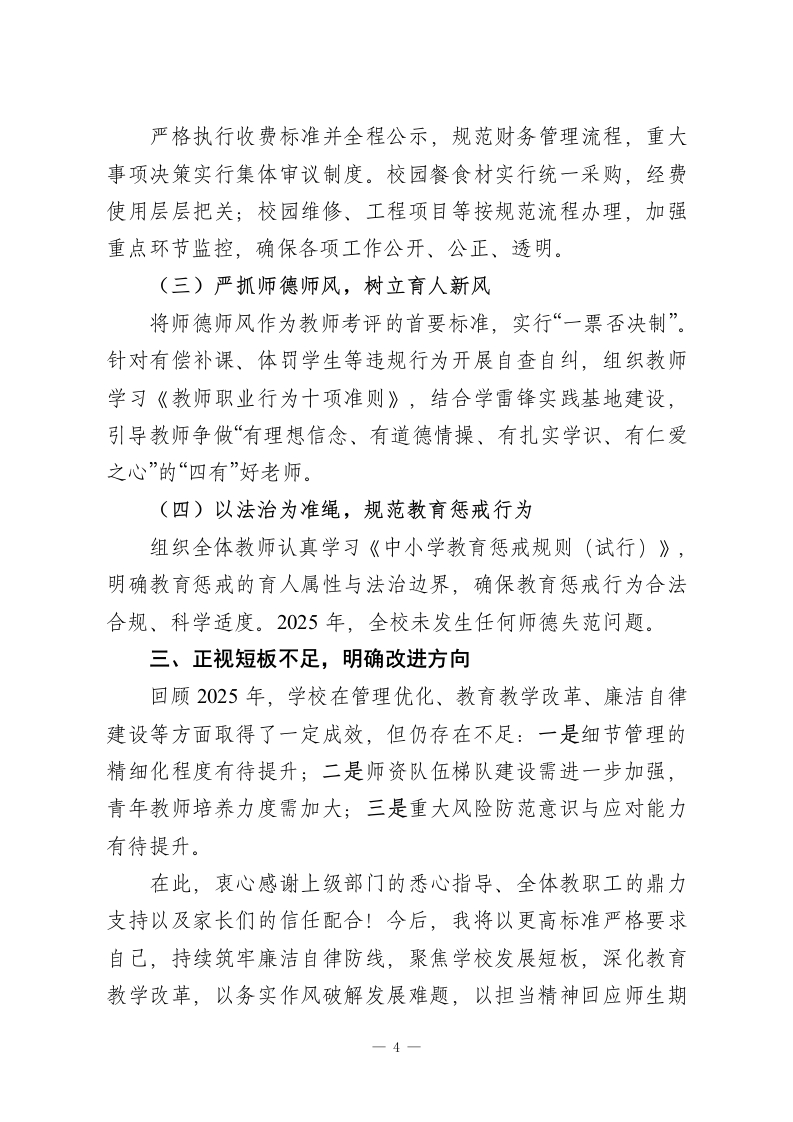 严格执行收费标准并全程公示，规范财务管理流程，重大事项决策实行集体审议制度。校园餐食材实行统一采购，经费使用层层把关；校园维修、工程项目等按规范流程办理，加强重点环节监控，确保各项工作公开、公正、透明。

（三）严抓师德师风，树立育人新风

将师德师风作为教师考评的首要标准，实行“一票否决制”。针对有偿补课、体罚学生等违规行为开展自查自纠，组织教师学习《教师职业行为十项准则》，结合学雷锋实践基地建设，引导教师争做“有理想信念、有道德情操、有扎实学识、有仁爱之心”的“四有”好老师。

（四）以法治为准绳，规范教育惩戒行为

组织全体教师认真学习《中小学教育惩戒规则（试行）》，明确教育惩戒的育人属性与法治边界，确保教育惩戒行为合法合规、科学适度。2025 年，全校未发生任何师德失范问题。

三、正视短板不足，明确改进方向

回顾 2025 年，学校在管理优化、教育教学改革、廉洁自律建设等方面取得了一定成效，但仍存在不足：一是细节管理的精细化程度有待提升；二是师资队伍梯队建设需进一步加强，青年教师培养力度需加大；三是重大风险防范意识与应对能力有待提升。

在此，衷心感谢上级部门的悉心指导、全体教职工的鼎力支持以及家长们的信任配合！今后，我将以更高标准严格要求自己，持续筑牢廉洁自律防线，聚焦学校发展短板，深化教育教学改革，以务实作风破解发展难题，以担当精神回应师生期

— 4 —